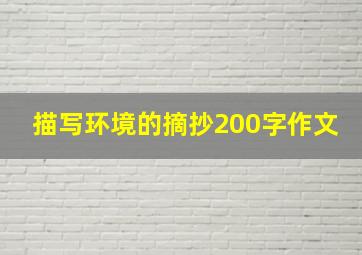 描写环境的摘抄200字作文